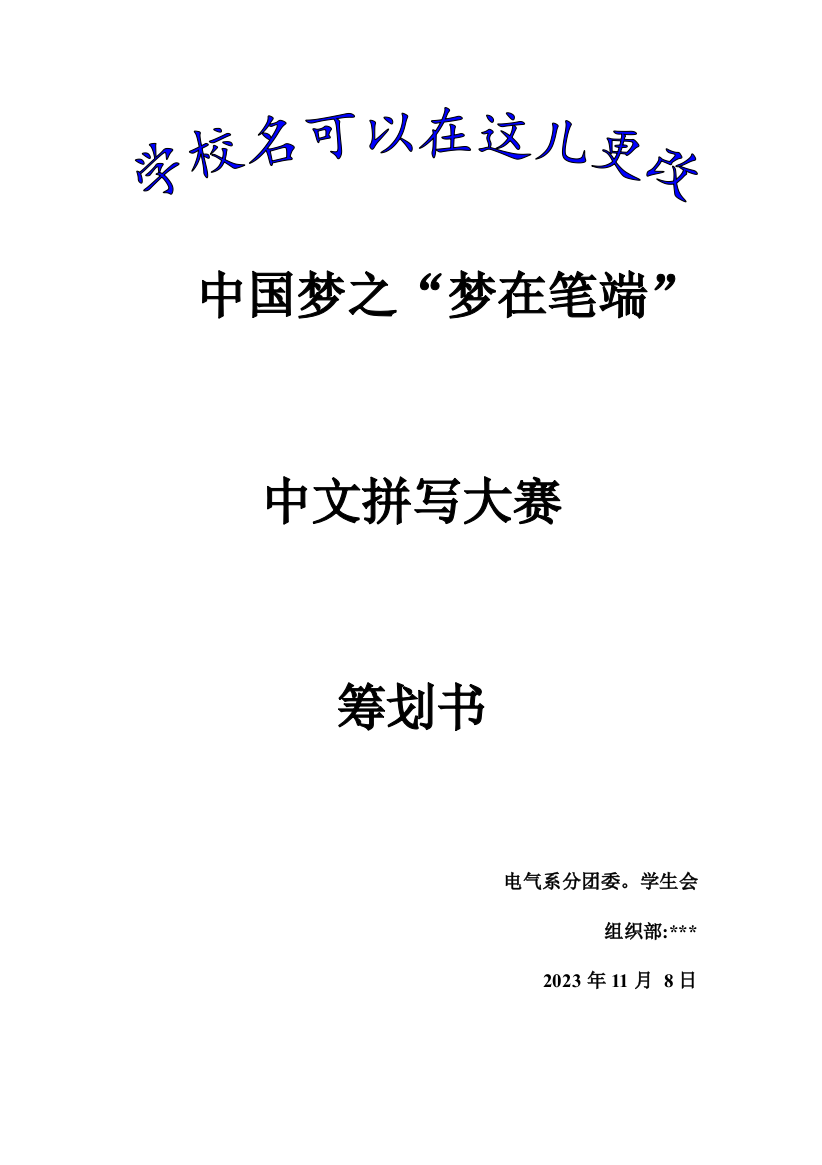 学校名可以在这儿更改

中国梦之“梦在笔端”

中文拼写大赛

筹划书

电气系分团委。学生会

组织部:***

2023 年 11 月 8 日